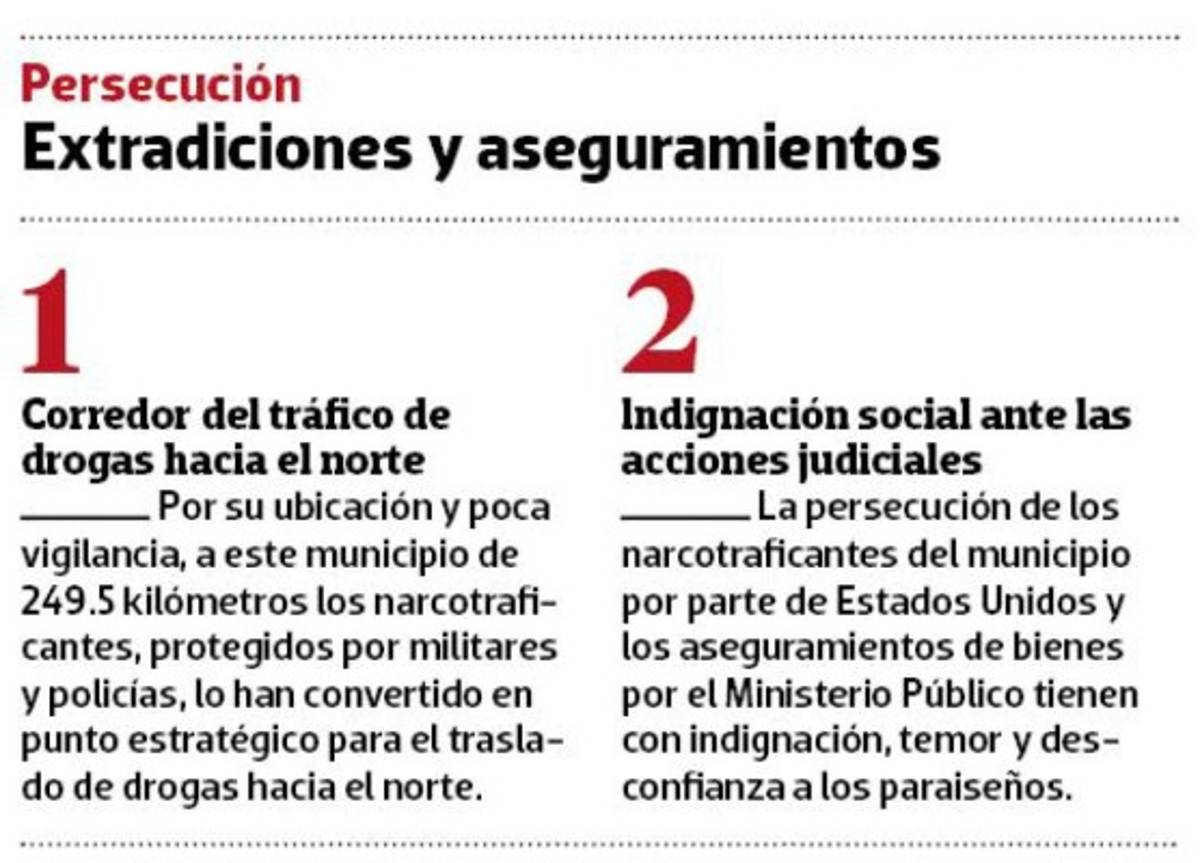 Persecución
Extradiciones y aseguramientos

1

Corredor del tráfico de drogas hacia el norte

Por su ubicación y poca vigilancia, a este municipio de 249.5 kilómetros los narcotraficantes, protegidos por militares y policías, lo han convertido en punto estratégico para el traslado de drogas hacia el norte.

2

Indignación social ante las acciones judiciales

La persecución de los narcotraficantes del municipio por parte de Estados Unidos y los aseguramientos de bienes por el Ministerio Público tienen con indignación, temor y desconfianza a los paraiseños.